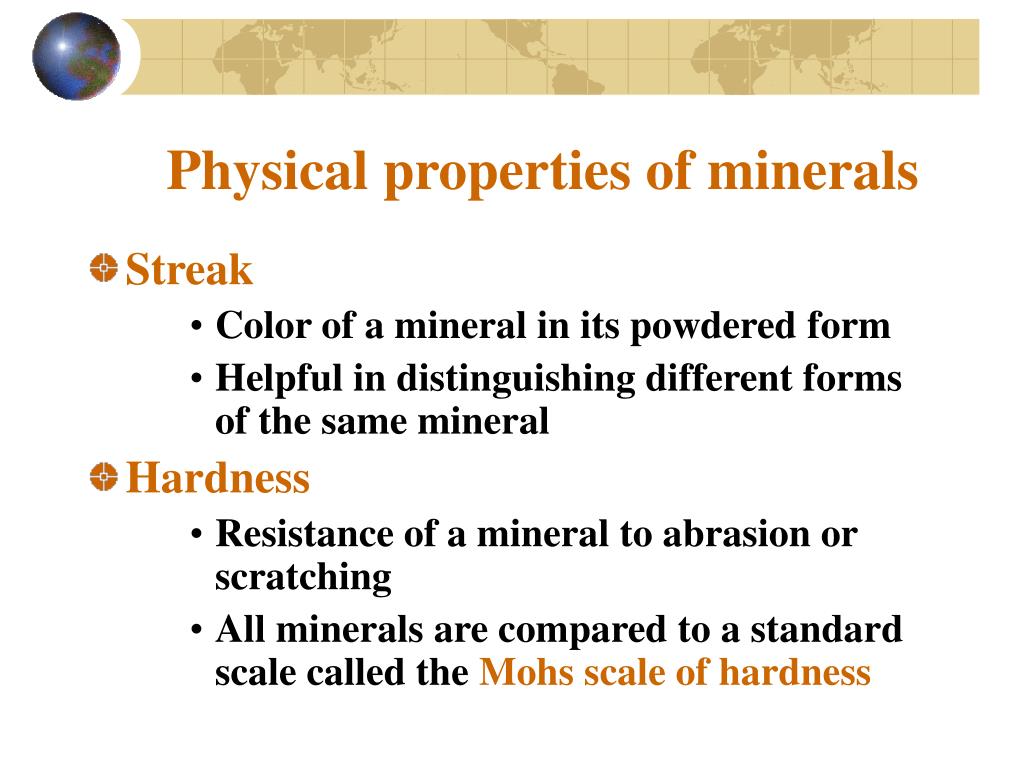 Physical properties of minerals

Streak

• Color of a mineral in its powdered form
• Helpful in distinguishing different forms of the same mineral

Hardness

• Resistance of a mineral to abrasion or scratching
• All minerals are compared to a standard scale called the Mohs scale of hardness